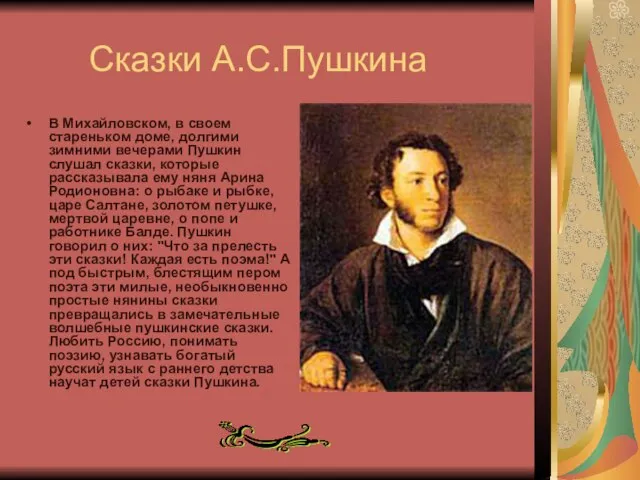 Сказки А.С.Пушкина

• В Михайловском, в своем стареньком доме, долгими зимними вечерами Пушкин слушал сказки, которые рассказывала ему няня Арина Родионовна: о рыбаке и рыбке, царе Салтане, золотом петушке, мертвой царевне, о попе и работнике Балде. Пушкин говорил о них: "Что за прелесть эти сказки! Каждая есть поэма!" А под быстрым, блестящим пером поэта эти милые, необыкновенно простые нянины сказки превращались в замечательные волшебные пушкинские сказки. Любить Россию, понимать поэзию, узнавать богатый русский язык с раннего детства научат детей сказки Пушкина.